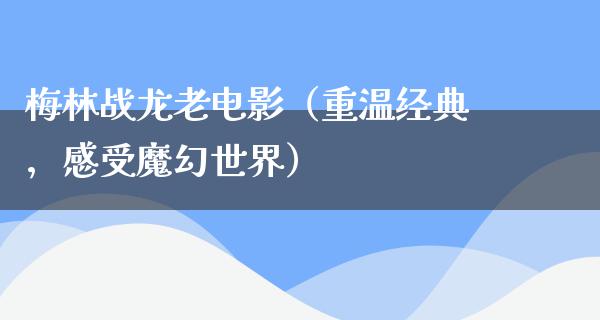 梅林战龙老电影（重温经典，感受魔幻世界）